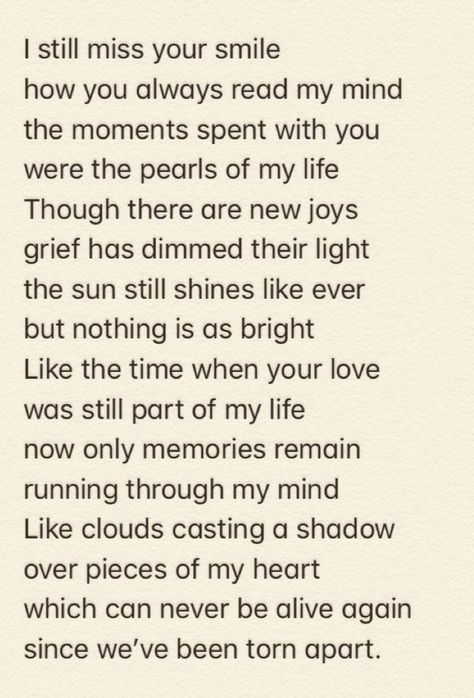 I still miss your smile
how you always read my mind
the moments spent with you
were the pearls of my life
Though there are new joys
grief has dimmed their light
the sun still shines like ever
but nothing is as bright
Like the time when your love
was still part of my life
now only memories remain
running through my mind
Like clouds casting a shadow
over pieces of my heart
which can never be alive again
since we've been torn apart.